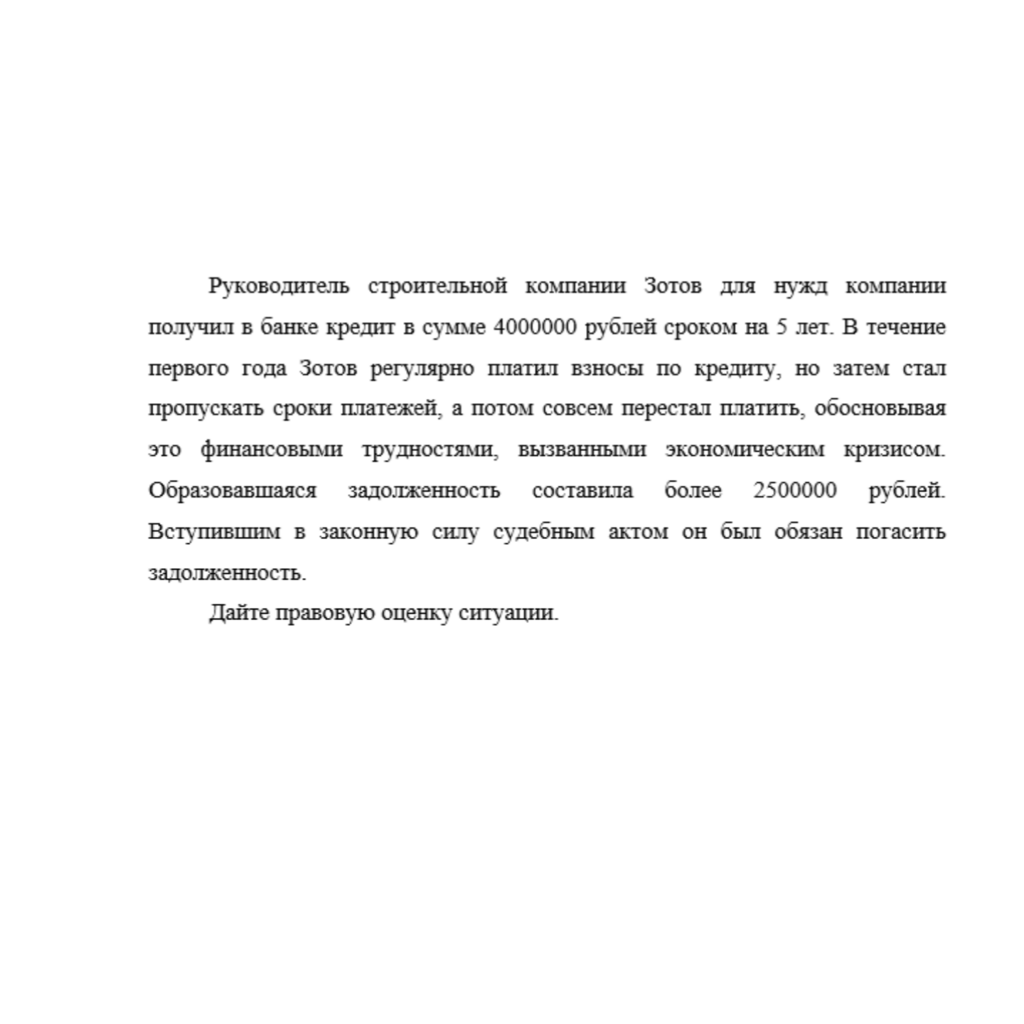 Руководитель строительной компании Зотов для нужд компании получил в банке кредит в сумме 4000000 рублей сроком на 5 лет. В течение первого года Зотов регулярно платил взносы по кредиту, но затем стал пропускать сроки платежей, а потом совсем перестал платить, обосновывая это финансовыми трудностями, вызванными экономическим кризисом. Образовавшаяся задолженность составила более 2500000 рублей. Вступившим в законную силу судебным актом он был обязан погасить задолженность.

Дайте правовую оценку ситуации.